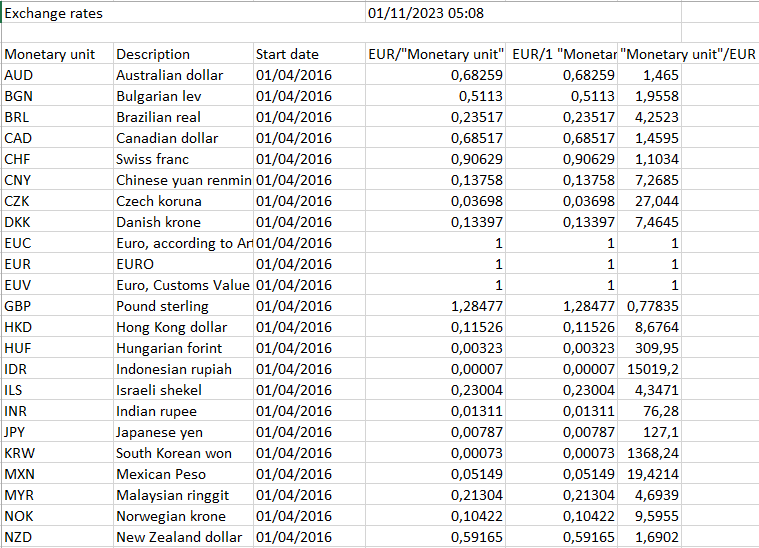 Exchange rates 01/11/2023 05:08

| Monetary unit | Description | Start date | EUR/"Monetary unit" | EUR/1 "Monetar | "Monetary unit"/EUR |
|---|---|---|---|---|---|
| AUD | Australian dollar | 01/04/2016 | 0,68259 | 0,68259 | 1,465 |
| BGN | Bulgarian lev | 01/04/2016 | 0,5113 | 0,5113 | 1,9558 |
| BRL | Brazilian real | 01/04/2016 | 0,23517 | 0,23517 | 4,2523 |
| CAD | Canadian dollar | 01/04/2016 | 0,68517 | 0,68517 | 1,4595 |
| CHF | Swiss franc | 01/04/2016 | 0,90629 | 0,90629 | 1,1034 |
| CNY | Chinese yuan renmin | 01/04/2016 | 0,13758 | 0,13758 | 7,2685 |
| CZK | Czech koruna | 01/04/2016 | 0,03698 | 0,03698 | 27,044 |
| DKK | Danish krone | 01/04/2016 | 0,13397 | 0,13397 | 7,4645 |
| EUC | Euro, according to Ar | 01/04/2016 | 1 | 1 | 1 |
| EUR | EURO | 01/04/2016 | 1 | 1 | 1 |
| EUV | Euro, Customs Value | 01/04/2016 | 1 | 1 | 1 |
| GBP | Pound sterling | 01/04/2016 | 1,28477 | 1,28477 | 0,77835 |
| HKD | Hong Kong dollar | 01/04/2016 | 0,11526 | 0,11526 | 8,6764 |
| HUF | Hungarian forint | 01/04/2016 | 0,00323 | 0,00323 | 309,95 |
| IDR | Indonesian rupiah | 01/04/2016 | 0,00007 | 0,00007 | 15019,2 |
| ILS | Israeli shekel | 01/04/2016 | 0,23004 | 0,23004 | 4,3471 |
| INR | Indian rupee | 01/04/2016 | 0,01311 | 0,01311 | 76,28 |
| JPY | Japanese yen | 01/04/2016 | 0,00787 | 0,00787 | 127,1 |
| KRW | South Korean won | 01/04/2016 | 0,00073 | 0,00073 | 1368,24 |
| MXN | Mexican Peso | 01/04/2016 | 0,05149 | 0,05149 | 19,4214 |
| MYR | Malaysian ringgit | 01/04/2016 | 0,21304 | 0,21304 | 4,6939 |
| NOK | Norwegian krone | 01/04/2016 | 0,10422 | 0,10422 | 9,5955 |
| NZD | New Zealand dollar | 01/04/2016 | 0,59165 | 0,59165 | 1,6902 |